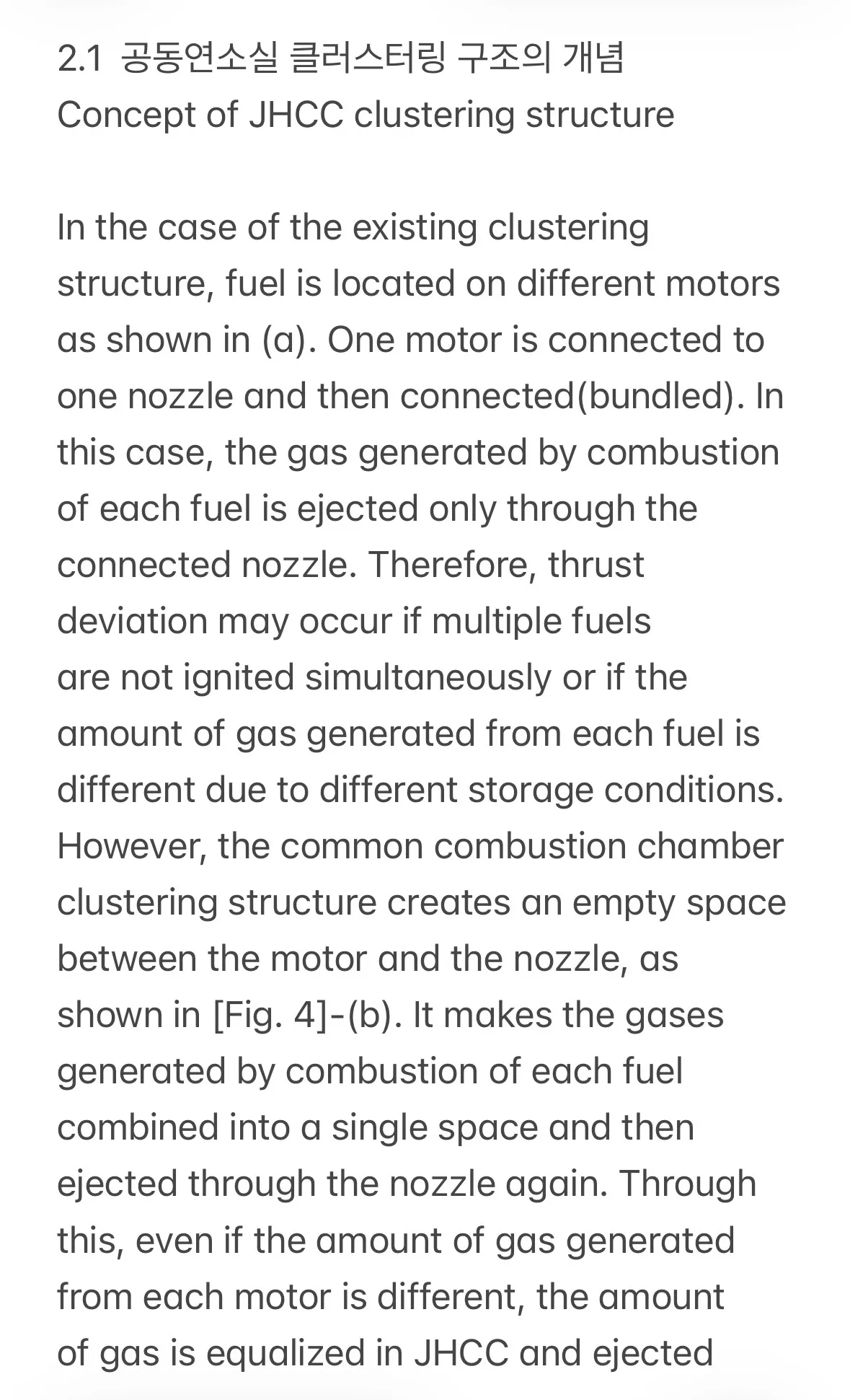 2.1 공동연소실 클러스터링 구조의 개념
Concept of JHCC clustering structure

In the case of the existing clustering structure, fuel is located on different motors as shown in (a). One motor is connected to one nozzle and then connected(bundled). In this case, the gas generated by combustion of each fuel is ejected only through the connected nozzle. Therefore, thrust deviation may occur if multiple fuels are not ignited simultaneously or if the amount of gas generated from each fuel is different due to different storage conditions. However, the common combustion chamber clustering structure creates an empty space between the motor and the nozzle, as shown in [Fig. 4]-(b). It makes the gases generated by combustion of each fuel combined into a single space and then ejected through the nozzle again. Through this, even if the amount of gas generated from each motor is different, the amount of gas is equalized in JHCC and ejected